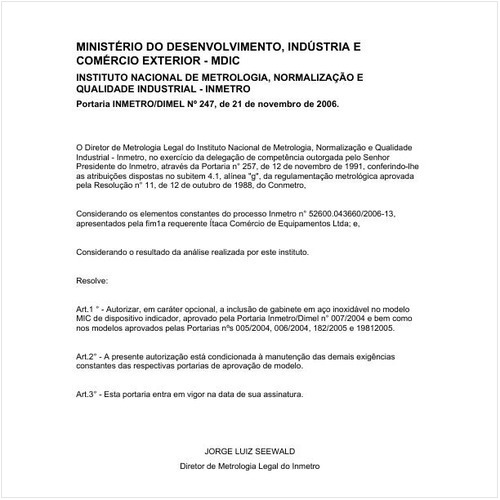 MINISTÉRIO DO DESENVOLVIMENTO, INDÚSTRIA E COMÉRCIO EXTERIOR - MDIC

INSTITUTO NACIONAL DE METROLOGIA, NORMALIZAÇÃO E QUALIDADE INDUSTRIAL - INMETRO

Portaria INMETRO/DIMEL Nº 247, de 21 de novembro de 2006.

O Diretor de Metrologia Legal do Instituto Nacional de Metrologia, Normalização e Qualidade Industrial - Inmetro, no exercício da delegação de competência outorgada pelo Senhor Presidente do Inmetro, através da Portaria n° 257, de 12 de novembro de 1991, conferindo-lhe as atribuições dispostas no subitem 4.1, alínea "g", da regulamentação metrológica aprovada pela Resolução n° 11, de 12 de outubro de 1988, do Conmetro,

Considerando os elementos constantes do processo Inmetro n° 52600.043660/2006-13, apresentados pela fim1a requerente Ítaca Comércio de Equipamentos Ltda; e,

Considerando o resultado da análise realizada por este instituto.

Resolve:

Art.1 ° - Autorizar, em caráter opcional, a inclusão de gabinete em aço inoxidável no modelo MIC de dispositivo indicador, aprovado pela Portaria Inmetro/Dimel n° 007/2004 e bem como nos modelos aprovados pelas Portarias nºs 005/2004, 006/2004, 182/2005 e 19812005.

Art.2° - A presente autorização está condicionada à manutenção das demais exigências constantes das respectivas portarias de aprovação de modelo.

Art.3° - Esta portaria entra em vigor na data de sua assinatura.

JORGE LUIZ SEEWALD

Diretor de Metrologia Legal do Inmetro